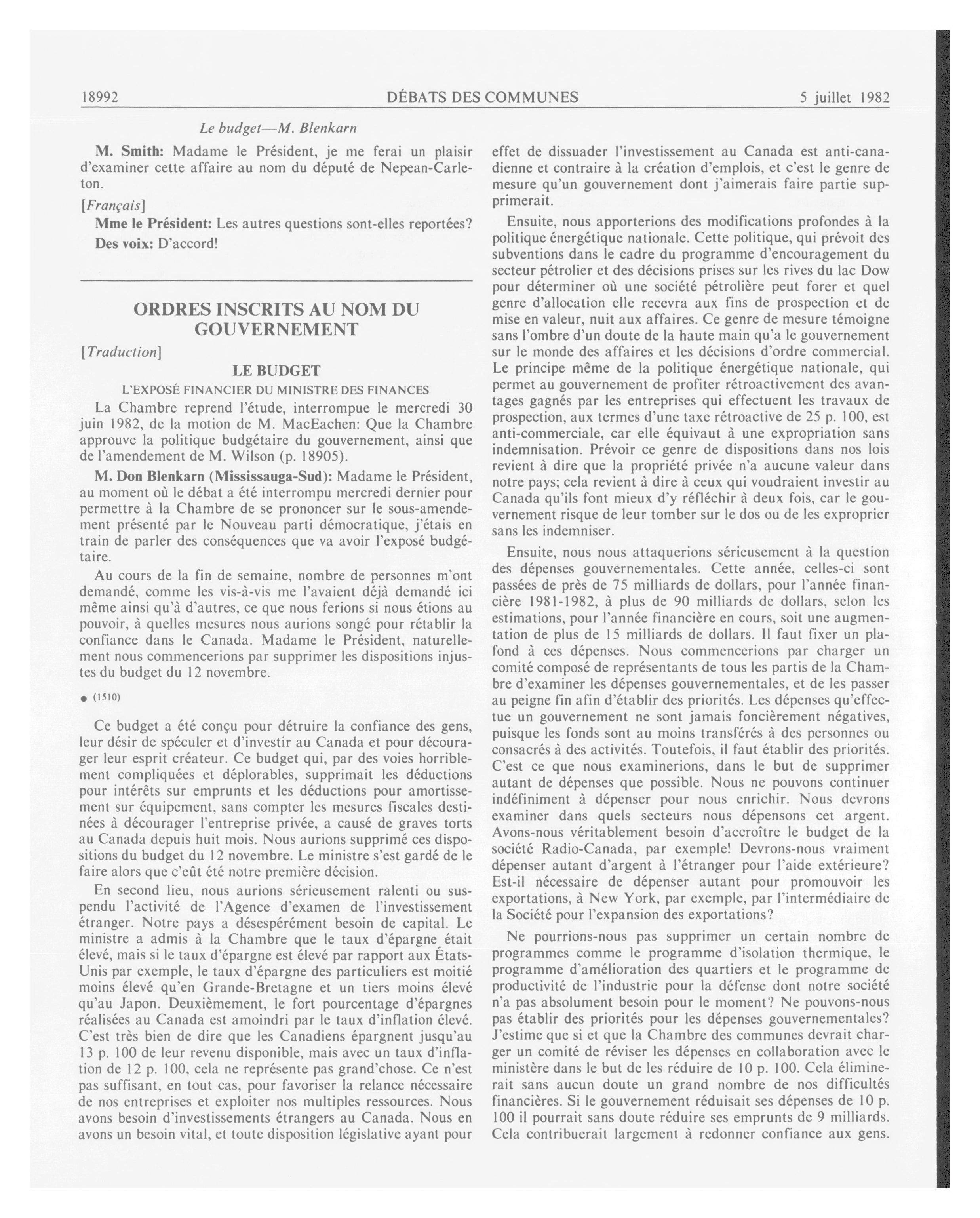 18992 DÉBATS DES COMMUNES 5 juillet 1982

Le budget—M. Blenkarn

M. Smith: Madame le Président, je me ferai un plaisir d'examiner cette affaire au nom du député de Nepean-Carleton.

[Français]

Mme le Président: Les autres questions sont-elles reportées?

Des voix: D'accord!

ORDRES INSCRITS AU NOM DU GOUVERNEMENT

[Traduction]

LE BUDGET

L'EXPOSÉ FINANCIER DU MINISTRE DES FINANCES

La Chambre reprend l'étude, interrompue le mercredi 30 juin 1982, de la motion de M. MacEachen: Que la Chambre approuve la politique budgétaire du gouvernement, ainsi que de l'amendement de M. Wilson (p. 18905).

M. Don Blenkarn (Mississauga-Sud): Madame le Président, au moment où le débat a été interrompu mercredi dernier pour permettre à la Chambre de se prononcer sur le sous-amendement présenté par le Nouveau parti démocratique, j'étais en train de parler des conséquences que va avoir l'exposé budgétaire.

Au cours de la fin de semaine, nombre de personnes m'ont demandé, comme les vis-à-vis me l'avaient déjà demandé ici même ainsi qu'à d'autres, ce que nous ferions si nous étions au pouvoir, à quelles mesures nous aurions songé pour rétablir la confiance dans le Canada. Madame le Président, naturellement nous commencerions par supprimer les dispositions injustes du budget du 12 novembre.

● (1510)

Ce budget a été conçu pour détruire la confiance des gens, leur désir de spéculer et d'investir au Canada et pour décourager leur esprit créateur. Ce budget qui, par des voies horriblement compliquées et déplorables, supprimait les déductions pour intérêts sur emprunts et les déductions pour amortissement sur équipement, sans compter les mesures fiscales destinées à décourager l'entreprise privée, a causé de graves torts au Canada depuis huit mois. Nous aurions supprimé ces dispositions du budget du 12 novembre. Le ministre s'est gardé de le faire alors que c'eût été notre première décision.

En second lieu, nous aurions sérieusement ralenti ou suspendu l'activité de l'Agence d'examen de l'investissement étranger. Notre pays a désespérément besoin de capital. Le ministre a admis à la Chambre que le taux d'épargne était élevé, mais si le taux d'épargne est élevé par rapport aux États-Unis par exemple, le taux d'épargne des particuliers est moitié moins élevé qu'en Grande-Bretagne et un tiers moins élevé qu'au Japon. Deuxièmement, le fort pourcentage d'épargnes réalisées au Canada est amoindri par le taux d'inflation élevé. C'est très bien de dire que les Canadiens épargnent jusqu'au 13 p. 100 de leur revenu disponible, mais avec un taux d'inflation de 12 p. 100, cela ne représente pas grand'chose. Ce n'est pas suffisant, en tout cas, pour favoriser la relance nécessaire de nos entreprises et exploiter nos multiples ressources. Nous avons besoin d'investissements étrangers au Canada. Nous en avons un besoin vital, et toute disposition législative ayant pour effet de dissuader l'investissement au Canada est anti-canadienne et contraire à la création d'emplois, et c'est le genre de mesure qu'un gouvernement dont j'aimerais faire partie supprimerait.

Ensuite, nous apporterions des modifications profondes à la politique énergétique nationale. Cette politique, qui prévoit des subventions dans le cadre du programme d'encouragement du secteur pétrolier et des décisions prises sur les rives du lac Dow pour déterminer où une société pétrolière peut forer et quel genre d'allocation elle recevra aux fins de prospection et de mise en valeur, nuit aux affaires. Ce genre de mesure témoigne sans l'ombre d'un doute de la haute main qu'a le gouvernement sur le monde des affaires et les décisions d'ordre commercial. Le principe même de la politique énergétique nationale, qui permet au gouvernement de profiter rétroactivement des avantages gagnés par les entreprises qui effectuent les travaux de prospection, aux termes d'une taxe rétroactive de 25 p. 100, est anti-commerciale, car elle équivaut à une expropriation sans indemnisation. Prévoir ce genre de dispositions dans nos lois revient à dire que la propriété privée n'a aucune valeur dans notre pays; cela revient à dire à ceux qui voudraient investir au Canada qu'ils font mieux d'y réfléchir à deux fois, car le gouvernement risque de leur tomber sur le dos ou de les exproprier sans les indemniser.

Ensuite, nous nous attaquerions sérieusement à la question des dépenses gouvernementales. Cette année, celles-ci sont passées de près de 75 milliards de dollars, pour l'année financière 1981-1982, à plus de 90 milliards de dollars, selon les estimations, pour l'année financière en cours, soit une augmentation de plus de 15 milliards de dollars. Il faut fixer un plafond à ces dépenses. Nous commencerions par charger un comité composé de représentants de tous les partis de la Chambre d'examiner les dépenses gouvernementales, et de les passer au peigne fin afin d'établir des priorités. Les dépenses qu'effectue un gouvernement ne sont jamais foncièrement négatives, puisque les fonds sont au moins transférés à des personnes ou consacrés à des activités. Toutefois, il faut établir des priorités. C'est ce que nous examinerions, dans le but de supprimer autant de dépenses que possible. Nous ne pouvons continuer indéfiniment à dépenser pour nous enrichir. Nous devrons examiner dans quels secteurs nous dépensons cet argent. Avons-nous véritablement besoin d'accroître le budget de la société Radio-Canada, par exemple! Devrons-nous vraiment dépenser autant d'argent à l'étranger pour l'aide extérieure? Est-il nécessaire de dépenser autant pour promouvoir les exportations, à New York, par exemple, par l'intermédiaire de la Société pour l'expansion des exportations?

Ne pourrions-nous pas supprimer un certain nombre de programmes comme le programme d'isolation thermique, le programme d'amélioration des quartiers et le programme de productivité de l'industrie pour la défense dont notre société n'a pas absolument besoin pour le moment? Ne pouvons-nous pas établir des priorités pour les dépenses gouvernementales? J'estime que si et que la Chambre des communes devrait charger un comité de réviser les dépenses en collaboration avec le ministère dans le but de les réduire de 10 p. 100. Cela éliminerait sans aucun doute un grand nombre de nos difficultés financières. Si le gouvernement réduisait ses dépenses de 10 p. 100 il pourrait sans doute réduire ses emprunts de 9 milliards. Cela contribuerait largement à redonner confiance aux gens.